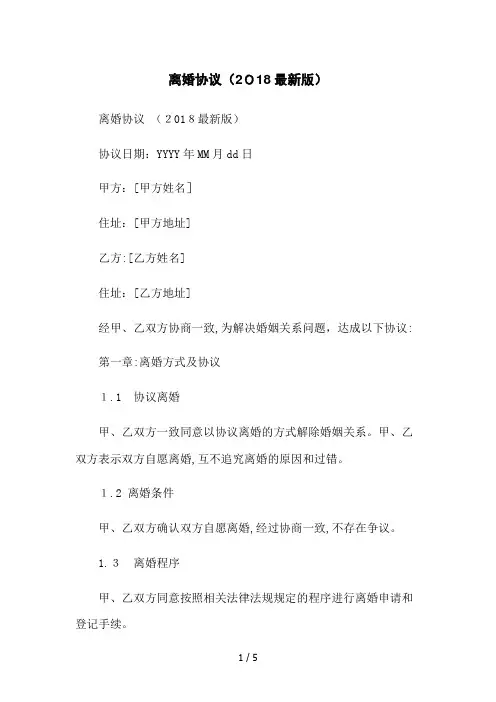 离婚协议（2018最新版）

离婚协议 （2018最新版）

协议日期：YYYY年MM月dd日

甲方：[甲方姓名]

住址：[甲方地址]

乙方:[乙方姓名]

住址：[乙方地址]

经甲、乙双方协商一致,为解决婚姻关系问题，达成以下协议:

第一章:离婚方式及协议

1.1 协议离婚

甲、乙双方一致同意以协议离婚的方式解除婚姻关系。甲、乙双方表示双方自愿离婚,互不追究离婚的原因和过错。

1.2 离婚条件

甲、乙双方确认双方自愿离婚,经过协商一致,不存在争议。

1.3 离婚程序

甲、乙双方同意按照相关法律法规规定的程序进行离婚申请和登记手续。

1 / 5